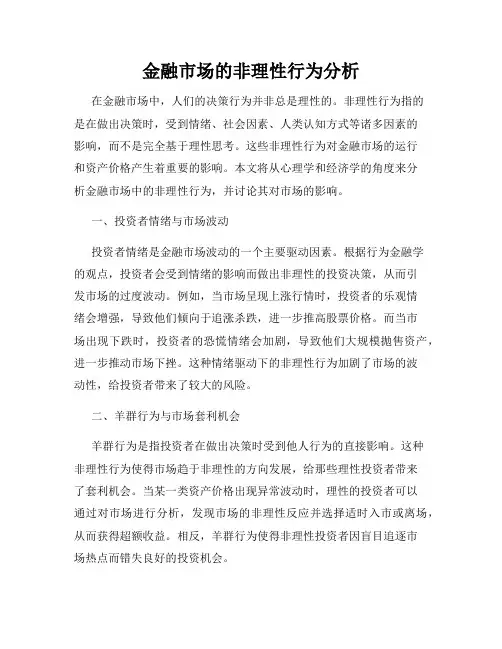 金融市场的非理性行为分析

在金融市场中，人们的决策行为并非总是理性的。非理性行为指的是在做出决策时，受到情绪、社会因素、人类认知方式等诸多因素的影响，而不是完全基于理性思考。这些非理性行为对金融市场的运行和资产价格产生着重要的影响。本文将从心理学和经济学的角度来分析金融市场中的非理性行为，并讨论其对市场的影响。

一、投资者情绪与市场波动

投资者情绪是金融市场波动的一个主要驱动因素。根据行为金融学的观点，投资者会受到情绪的影响而做出非理性的投资决策，从而引发市场的过度波动。例如，当市场呈现上涨行情时，投资者的乐观情绪会增强，导致他们倾向于追涨杀跌，进一步推高股票价格。而当市场出现下跌时，投资者的恐慌情绪会加剧，导致他们大规模抛售资产，进一步推动市场下挫。这种情绪驱动下的非理性行为加剧了市场的波动性，给投资者带来了较大的风险。

二、羊群行为与市场套利机会

羊群行为是指投资者在做出决策时受到他人行为的直接影响。这种非理性行为使得市场趋于非理性的方向发展，给那些理性投资者带来了套利机会。当某一类资产价格出现异常波动时，理性的投资者可以通过对市场进行分析，发现市场的非理性反应并选择适时入市或离场，从而获得超额收益。相反，羊群行为使得非理性投资者因盲目追逐市场热点而错失良好的投资机会。